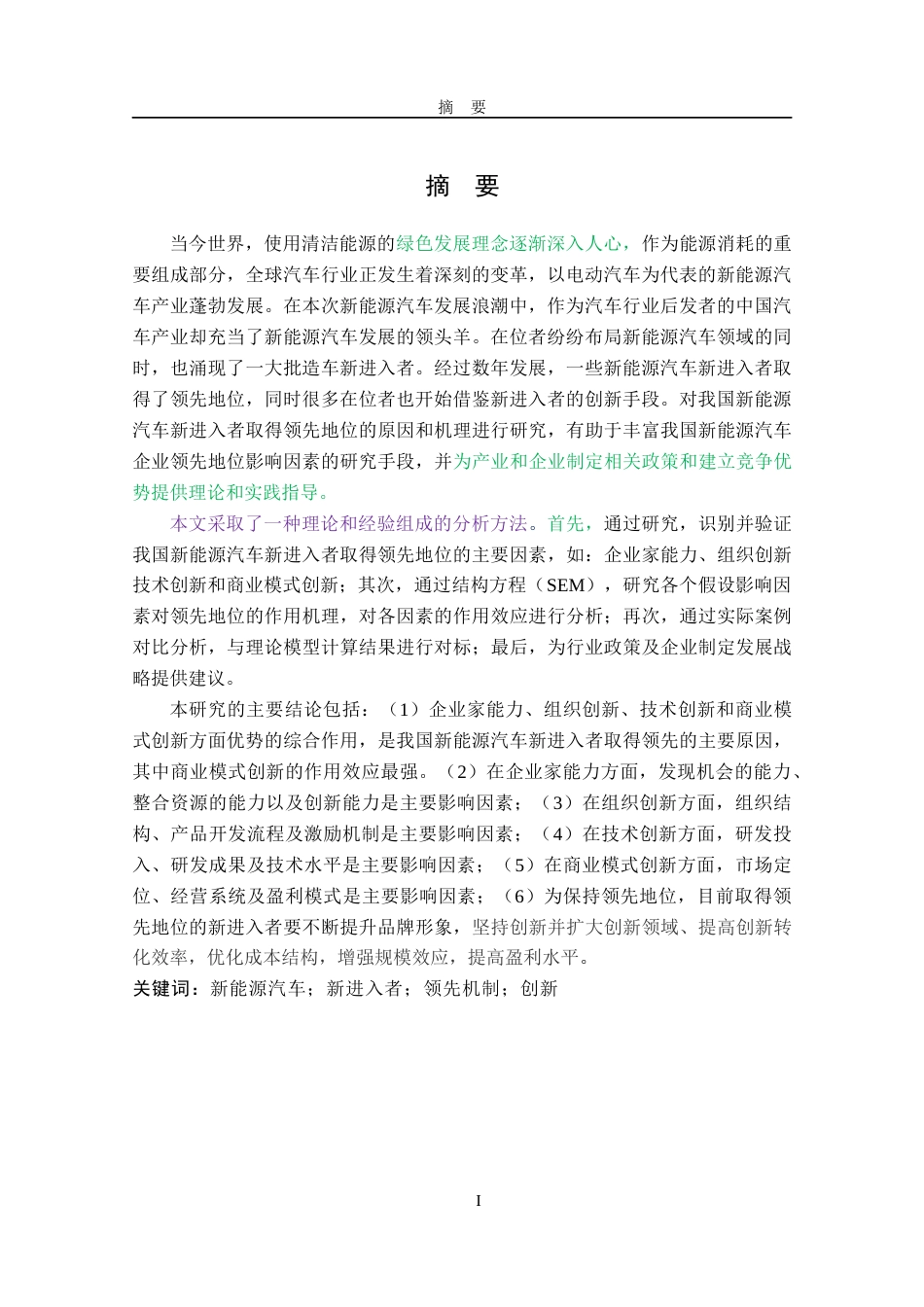 摘　要

摘　要

当今世界，使用清洁能源的绿色发展理念逐渐深入人心，作为能源消耗的重要组成部分，全球汽车行业正发生着深刻的变革，以电动汽车为代表的新能源汽车产业蓬勃发展。在本次新能源汽车发展浪潮中，作为汽车行业后发者的中国汽车产业却充当了新能源汽车发展的领头羊。在位者纷纷布局新能源汽车领域的同时，也涌现了一大批造车新进入者。经过数年发展，一些新能源汽车新进入者取得了领先地位，同时很多在位者也开始借鉴新进入者的创新手段。对我国新能源汽车新进入者取得领先地位的原因和机理进行研究，有助于丰富我国新能源汽车企业领先地位影响因素的研究手段，并为产业和企业制定相关政策和建立竞争优势提供理论和实践指导。

本文采取了一种理论和经验组成的分析方法。首先，通过研究，识别并验证我国新能源汽车新进入者取得领先地位的主要因素，如：企业家能力、组织创新技术创新和商业模式创新；其次，通过结构方程（SEM），研究各个假设影响因素对领先地位的作用机理，对各因素的作用效应进行分析；再次，通过实际案例对比分析，与理论模型计算结果进行对标；最后，为行业政策及企业制定发展战略提供建议。

本研究的主要结论包括：（1）企业家能力、组织创新、技术创新和商业模式创新方面优势的综合作用，是我国新能源汽车新进入者取得领先的主要原因，其中商业模式创新的作用效应最强。（2）在企业家能力方面，发现机会的能力、整合资源的能力以及创新能力是主要影响因素；（3）在组织创新方面，组织结构、产品开发流程及激励机制是主要影响因素；（4）在技术创新方面，研发投入、研发成果及技术水平是主要影响因素；（5）在商业模式创新方面，市场定位、经营系统及盈利模式是主要影响因素；（6）为保持领先地位，目前取得领先地位的新进入者要不断提升品牌形象，坚持创新并扩大创新领域、提高创新转化效率，优化成本结构，增强规模效应，提高盈利水平。

关键词：新能源汽车；新进入者；领先机制；创新

I